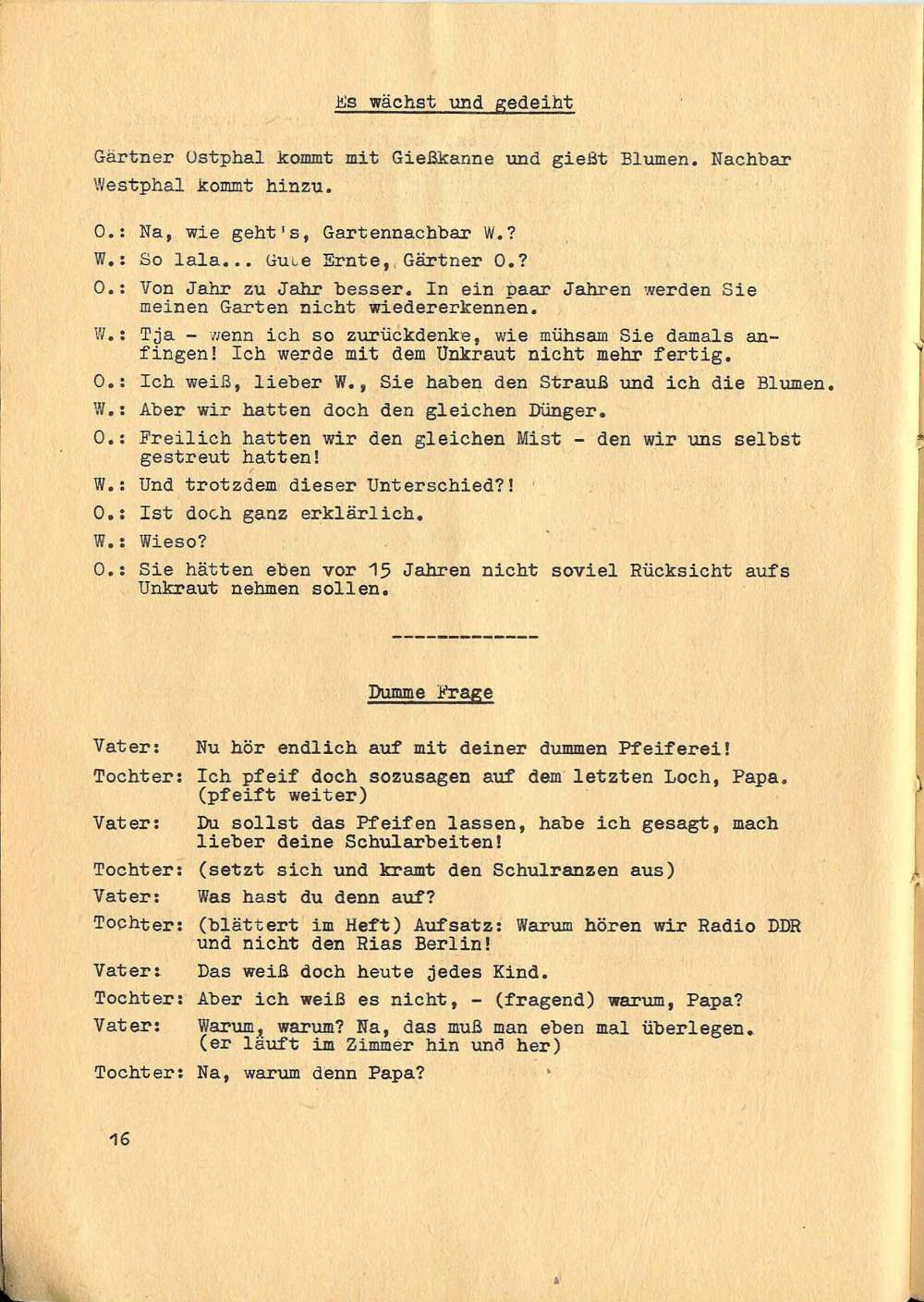 Es wächst und gedeiht

Gärtner Ostphal kommt mit Gießkanne und gießt Blumen. Nachbar Westphal kommt hinzu.

O.: Na, wie geht's, Gartennachbar W.?

W.: So lala... Gute Ernte, Gärtner O.?

O.: Von Jahr zu Jahr besser. In ein paar Jahren werden Sie meinen Garten nicht wiedererkennen.

W.: Tja - wenn ich so zurückdenke, wie mühsam Sie damals anfingen! Ich werde mit dem Unkraut nicht mehr fertig.

O.: Ich weiß, lieber W., Sie haben den Strauß und ich die Blumen.

W.: Aber wir hatten doch den gleichen Dünger.

O.: Freilich hatten wir den gleichen Mist - den wir uns selbst gestreut hatten!

W.: Und trotzdem dieser Unterschied?!

O.: Ist doch ganz erklärlich.

W.: Wieso?

O.: Sie hätten eben vor 15 Jahren nicht soviel Rücksicht aufs Unkraut nehmen sollen.

-------------

Dumme Frage

Vater: Nu hör endlich auf mit deiner dummen Pfeiferei!

Tochter: Ich pfeif doch sozusagen auf dem letzten Loch, Papa. (pfeift weiter)

Vater: Du sollst das Pfeifen lassen, habe ich gesagt, mach lieber deine Schularbeiten!

Tochter: (setzt sich und kramt den Schulranzen aus)

Vater: Was hast du denn auf?

Tochter: (blättert im Heft) Aufsatz: Warum hören wir Radio DDR und nicht den Rias Berlin!

Vater: Das weiß doch heute jedes Kind.

Tochter: Aber ich weiß es nicht, - (fragend) warum, Papa?

Vater: Warum, warum? Na, das muß man eben mal überlegen. (er läuft im Zimmer hin und her)

Tochter: Na, warum denn Papa?

16